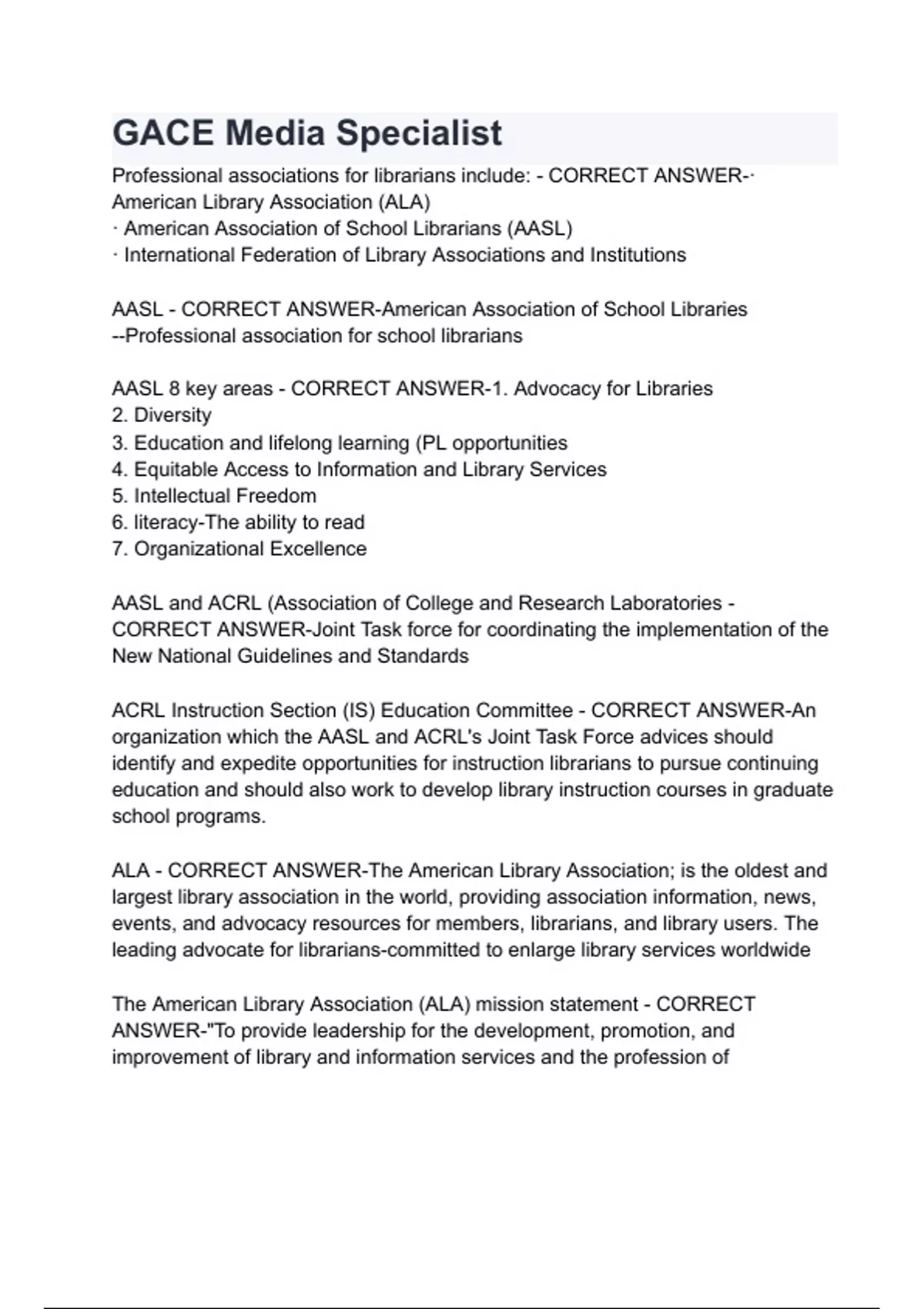 GACE Media Specialist

Professional associations for librarians include: - CORRECT ANSWER-· American Library Association (ALA)
· American Association of School Librarians (AASL)
· International Federation of Library Associations and Institutions

AASL - CORRECT ANSWER-American Association of School Libraries
--Professional association for school librarians

AASL 8 key areas - CORRECT ANSWER-1. Advocacy for Libraries
2. Diversity
3. Education and lifelong learning (PL opportunities
4. Equitable Access to Information and Library Services
5. Intellectual Freedom
6. literacy-The ability to read
7. Organizational Excellence

AASL and ACRL (Association of College and Research Laboratories - CORRECT ANSWER-Joint Task force for coordinating the implementation of the New National Guidelines and Standards

ACRL Instruction Section (IS) Education Committee - CORRECT ANSWER-An organization which the AASL and ACRL's Joint Task Force advices should identify and expedite opportunities for instruction librarians to pursue continuing education and should also work to develop library instruction courses in graduate school programs.

ALA - CORRECT ANSWER-The American Library Association; is the oldest and largest library association in the world, providing association information, news, events, and advocacy resources for members, librarians, and library users. The leading advocate for librarians-committed to enlarge library services worldwide

The American Library Association (ALA) mission statement - CORRECT ANSWER-"To provide leadership for the development, promotion, and improvement of library and information services and the profession of